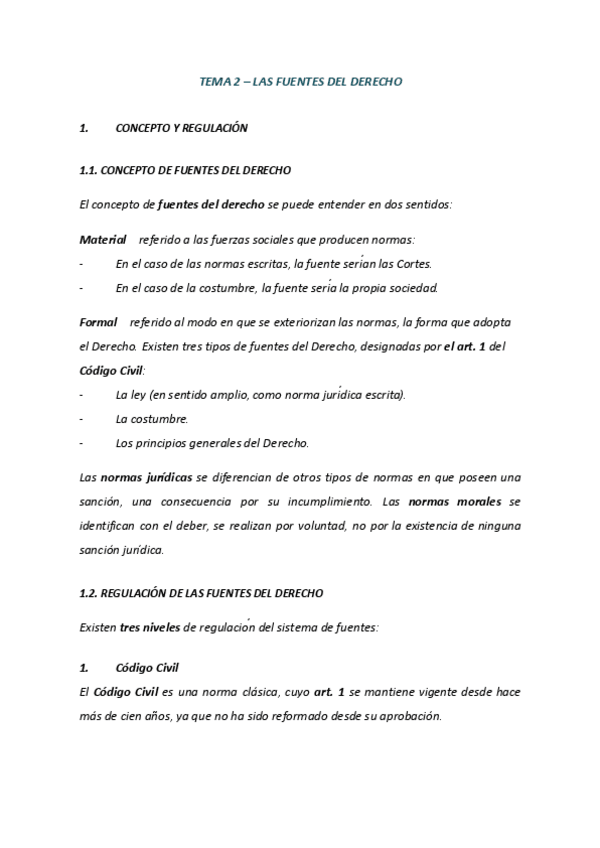 TEMA 2 – LAS FUENTES DEL DERECHO

1. CONCEPTO Y REGULACIÓN

1.1. CONCEPTO DE FUENTES DEL DERECHO

El concepto de fuentes del derecho se puede entender en dos sentidos:

Material referido a las fuerzas sociales que producen normas:
- En el caso de las normas escritas, la fuente serían las Cortes.
- En el caso de la costumbre, la fuente sería la propia sociedad.

Formal referido al modo en que se exteriorizan las normas, la forma que adopta el Derecho. Existen tres tipos de fuentes del Derecho, designadas por el art. 1 del Código Civil:
- La ley (en sentido amplio, como norma jurídica escrita).
- La costumbre.
- Los principios generales del Derecho.

Las normas jurídicas se diferencian de otros tipos de normas en que poseen una sanción, una consecuencia por su incumplimiento. Las normas morales se identifican con el deber, se realizan por voluntad, no por la existencia de ninguna sanción jurídica.

1.2. REGULACIÓN DE LAS FUENTES DEL DERECHO

Existen tres niveles de regulación del sistema de fuentes:

1. Código Civil
El Código Civil es una norma clásica, cuyo art. 1 se mantiene vigente desde hace más de cien años, ya que no ha sido reformado desde su aprobación.